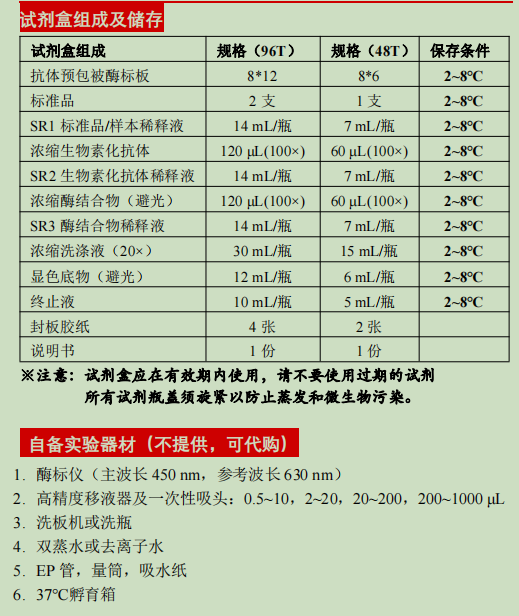 试剂盒组成及储存

| 试剂盒组成 | 规格（96T） | 规格（48T） | 保存条件 |
|---|---|---|---|
| 抗体预包被酶标板 | 8*12 | 8*6 | 2~8℃ |
| 标准品 | 2支 | 1支 | 2~8℃ |
| SR1标准品/样本稀释液 | 14 mL/瓶 | 7 mL/瓶 | 2~8℃ |
| 浓缩生物素化抗体 | 120 µL(100×) | 60 µL(100×) | 2~8℃ |
| SR2生物素化抗体稀释液 | 14 mL/瓶 | 7 mL/瓶 | 2~8℃ |
| 浓缩酶结合物（避光） | 120 µL(100×) | 60 µL(100×) | 2~8℃ |
| SR3酶结合物稀释液 | 14 mL/瓶 | 7 mL/瓶 | 2~8℃ |
| 浓缩洗涤液（20×） | 30 mL/瓶 | 15 mL/瓶 | 2~8℃ |
| 显色底物（避光） | 12 mL/瓶 | 6 mL/瓶 | 2~8℃ |
| 终止液 | 10 mL/瓶 | 5 mL/瓶 | 2~8℃ |
| 封板胶纸 | 4张 | 2张 | |
| 说明书 | 1份 | 1份 | |

※注意：试剂盒应在有效期内使用，请不要使用过期的试剂
所有试剂瓶盖须旋紧以防止蒸发和微生物污染。

自备实验器材（不提供，可代购）

1. 酶标仪（主波长450 nm，参考波长630 nm）
2. 高精度移液器及一次性吸头：0.5~10，2~20，20~200，200~1000 µL
3. 洗板机或洗瓶
4. 双蒸水或去离子水
5. EP管，量筒，吸水纸
6. 37℃孵育箱